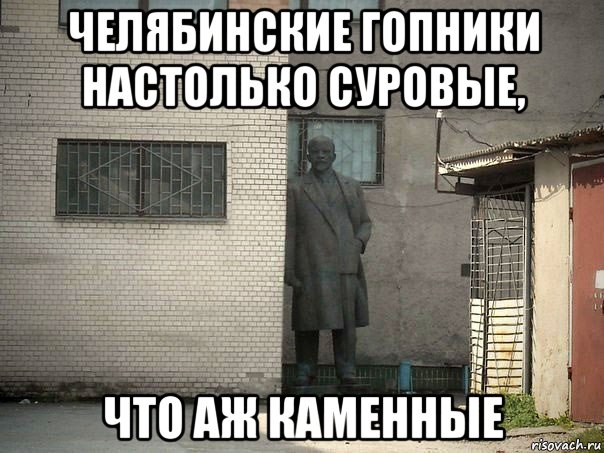 ЧЕЛЯБИНСКИЕ ГОПНИКИ НАСТОЛЬКО СУРОВЫЕ,

ЧТО АЖ КАМЕННЫЕ

risovach.ru